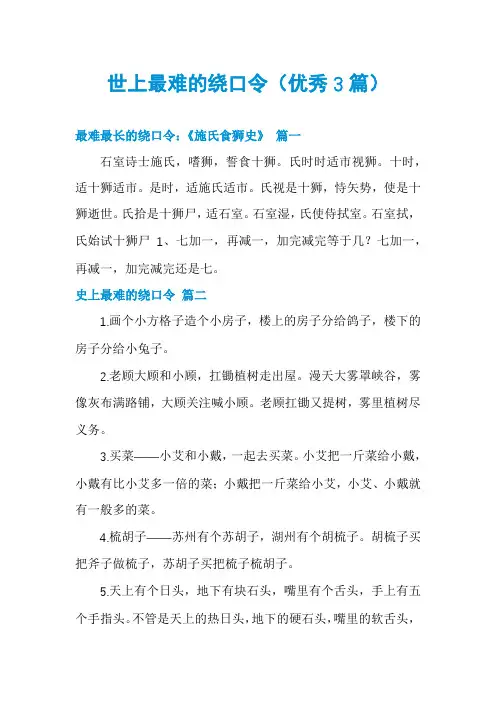 世上最难的绕口令（优秀3篇）

最难最长的绕口令：《施氏食狮史》 篇一

石室诗士施氏，嗜狮，誓食十狮。氏时时适市视狮。十时，适十狮适市。是时，适施氏适市。氏视是十狮，恃矢势，使是十狮逝世。氏拾是十狮尸，适石室。石室湿，氏使侍拭室。石室拭，氏始试十狮尸 1、七加一，再减一，加完减完等于几？七加一，再减一，加完减完还是七。

史上最难的绕口令 篇二

1.画个小方格子造个小房子，楼上的房子分给鸽子，楼下的房子分给小兔子。

2.老顾大顾和小顾，扛锄植树走出屋。漫天大雾罩峡谷，雾像灰布满路铺，大顾关注喊小顾。老顾扛锄又提树，雾里植树尽义务。

3.买菜——小艾和小戴，一起去买菜。小艾把一斤菜给小戴，小戴有比小艾多一倍的菜；小戴把一斤菜给小艾，小艾、小戴就有一般多的菜。

4.梳胡子——苏州有个苏胡子，湖州有个胡梳子。胡梳子买把斧子做梳子，苏胡子买把梳子梳胡子。

5.天上有个日头，地下有块石头，嘴里有个舌头，手上有五个手指头。不管是天上的热日头，地下的硬石头，嘴里的软舌头，